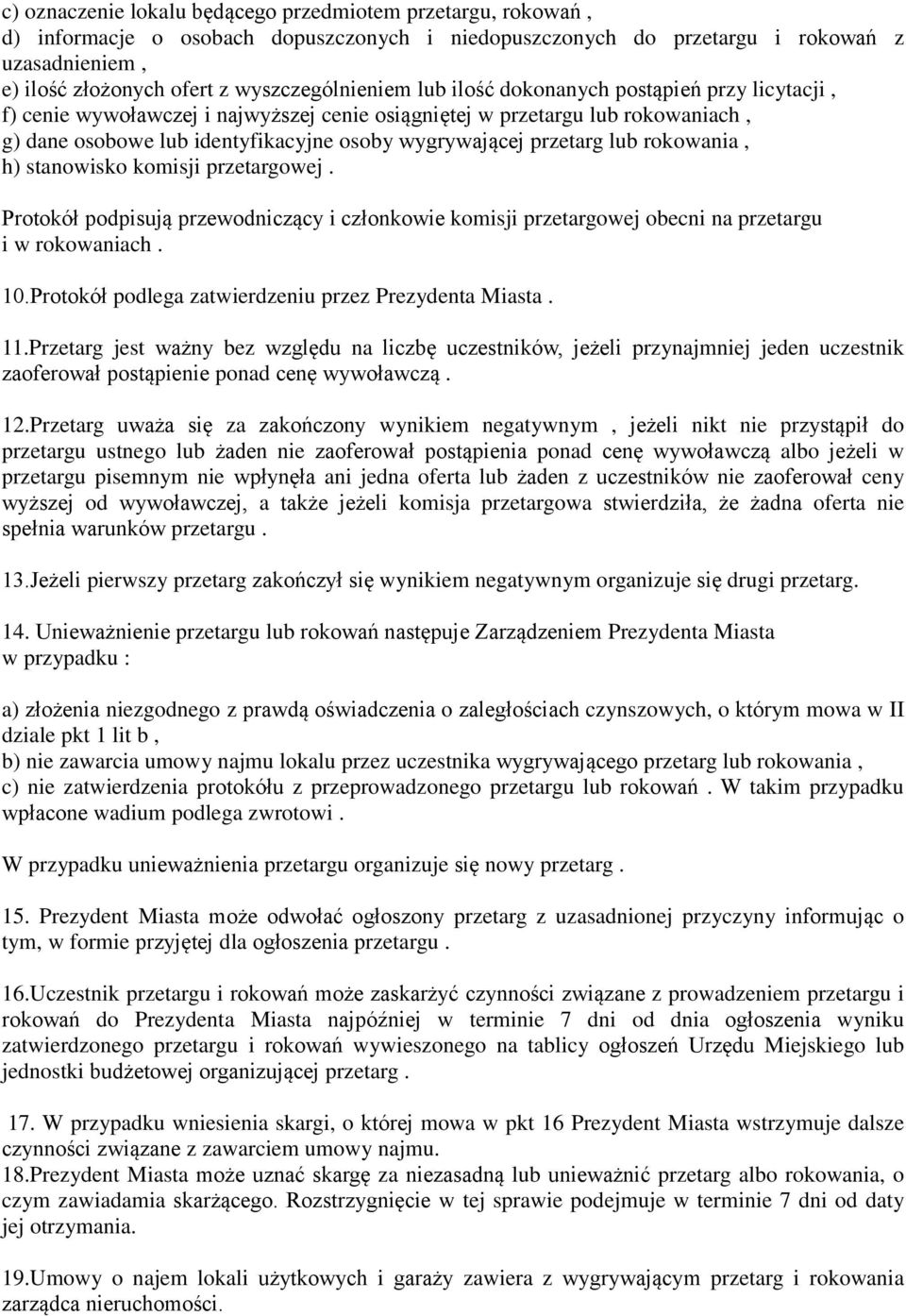 c) oznaczenie lokalu będącego przedmiotem przetargu, rokowań ,
d) informacje o osobach dopuszczonych i niedopuszczonych do przetargu i rokowań z uzasadnieniem ,
e) ilość złożonych ofert z wyszczególnieniem lub ilość dokonanych postąpień przy licytacji ,
f) cenie wywoławczej i najwyższej cenie osiągniętej w przetargu lub rokowaniach ,
g) dane osobowe lub identyfikacyjne osoby wygrywającej przetarg lub rokowania ,
h) stanowisko komisji przetargowej .

Protokół podpisują przewodniczący i członkowie komisji przetargowej obecni na przetargu i w rokowaniach .

10.Protokół podlega zatwierdzeniu przez Prezydenta Miasta .

11.Przetarg jest ważny bez względu na liczbę uczestników, jeżeli przynajmniej jeden uczestnik zaoferował postąpienie ponad cenę wywoławczą .

12.Przetarg uważa się za zakończony wynikiem negatywnym , jeżeli nikt nie przystąpił do przetargu ustnego lub żaden nie zaoferował postąpienia ponad cenę wywoławczą albo jeżeli w przetargu pisemnym nie wpłynęła ani jedna oferta lub żaden z uczestników nie zaoferował ceny wyższej od wywoławczej, a także jeżeli komisja przetargowa stwierdziła, że żadna oferta nie spełnia warunków przetargu .

13.Jeżeli pierwszy przetarg zakończył się wynikiem negatywnym organizuje się drugi przetarg.

14. Unieważnienie przetargu lub rokowań następuje Zarządzeniem Prezydenta Miasta w przypadku :

a) złożenia niezgodnego z prawdą oświadczenia o zaległościach czynszowych, o którym mowa w II dziale pkt 1 lit b ,
b) nie zawarcia umowy najmu lokalu przez uczestnika wygrywającego przetarg lub rokowania ,
c) nie zatwierdzenia protokółu z przeprowadzonego przetargu lub rokowań . W takim przypadku wpłacone wadium podlega zwrotowi .

W przypadku unieważnienia przetargu organizuje się nowy przetarg .

15. Prezydent Miasta może odwołać ogłoszony przetarg z uzasadnionej przyczyny informując o tym, w formie przyjętej dla ogłoszenia przetargu .

16.Uczestnik przetargu i rokowań może zaskarżyć czynności związane z prowadzeniem przetargu i rokowań do Prezydenta Miasta najpóźniej w terminie 7 dni od dnia ogłoszenia wyniku zatwierdzonego przetargu i rokowań wywieszonego na tablicy ogłoszeń Urzędu Miejskiego lub jednostki budżetowej organizującej przetarg .

17. W przypadku wniesienia skargi, o której mowa w pkt 16 Prezydent Miasta wstrzymuje dalsze czynności związane z zawarciem umowy najmu.
18.Prezydent Miasta może uznać skargę za niezasadną lub unieważnić przetarg albo rokowania, o czym zawiadamia skarżącego. Rozstrzygnięcie w tej sprawie podejmuje w terminie 7 dni od daty jej otrzymania.

19.Umowy o najem lokali użytkowych i garaży zawiera z wygrywającym przetarg i rokowania zarządca nieruchomości.